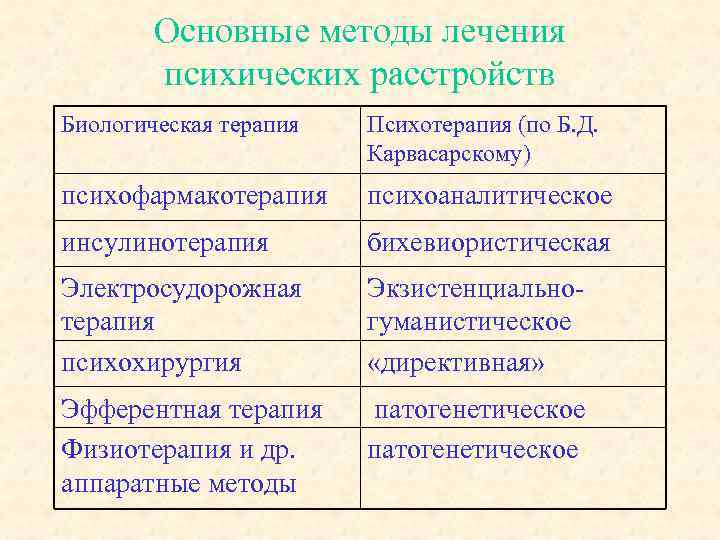 Основные методы лечения психических расстройств

| Биологическая терапия | Психотерапия (по Б.Д. Карвасарскому) |
|---|---|
| психофармакотерапия | психоаналитическое |
| инсулинотерапия | бихевиористическая |
| Электросудорожная терапия | Экзистенциально-гуманистическое |
| психохирургия | «директивная» |
| Эфферентная терапия | патогенетическое |
| Физиотерапия и др. аппаратные методы | патогенетическое |